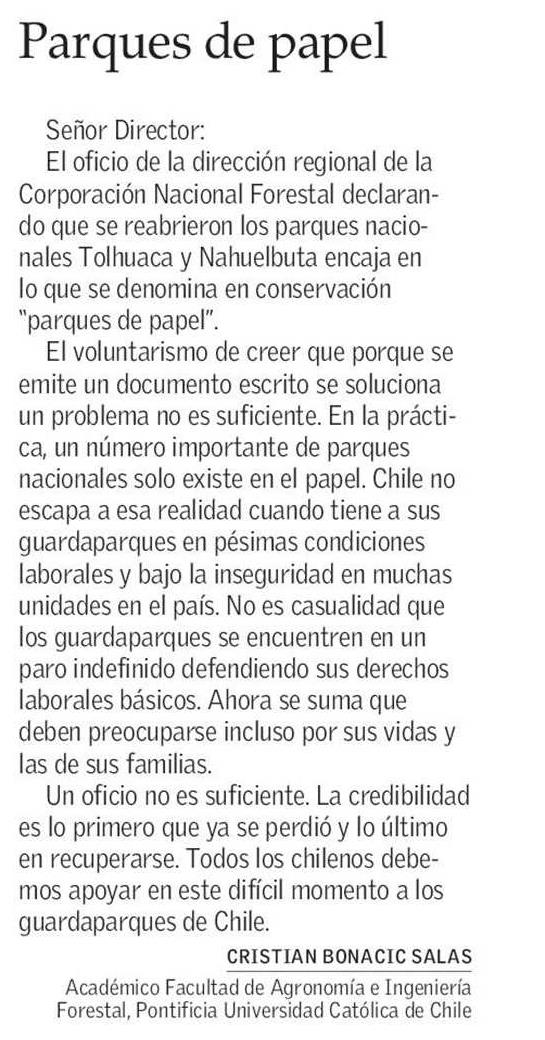 Parques de papel

Señor Director:

El oficio de la dirección regional de la Corporación Nacional Forestal declarando que se reabrieron los parques nacionales Tolhuaca y Nahuelbuta encaja en lo que se denomina en conservación "parques de papel".

El voluntarismo de creer que porque se emite un documento escrito se soluciona un problema no es suficiente. En la práctica, un número importante de parques nacionales solo existe en el papel. Chile no escapa a esa realidad cuando tiene a sus guardaparques en pésimas condiciones laborales y bajo la inseguridad en muchas unidades en el país. No es casualidad que los guardaparques se encuentren en un paro indefinido defendiendo sus derechos laborales básicos. Ahora se suma que deben preocuparse incluso por sus vidas y las de sus familias.

Un oficio no es suficiente. La credibilidad es lo primero que ya se perdió y lo último en recuperarse. Todos los chilenos debemos apoyar en este difícil momento a los guardaparques de Chile.

CRISTIAN BONACIC SALAS
Académico Facultad de Agronomía e Ingeniería Forestal, Pontificia Universidad Católica de Chile